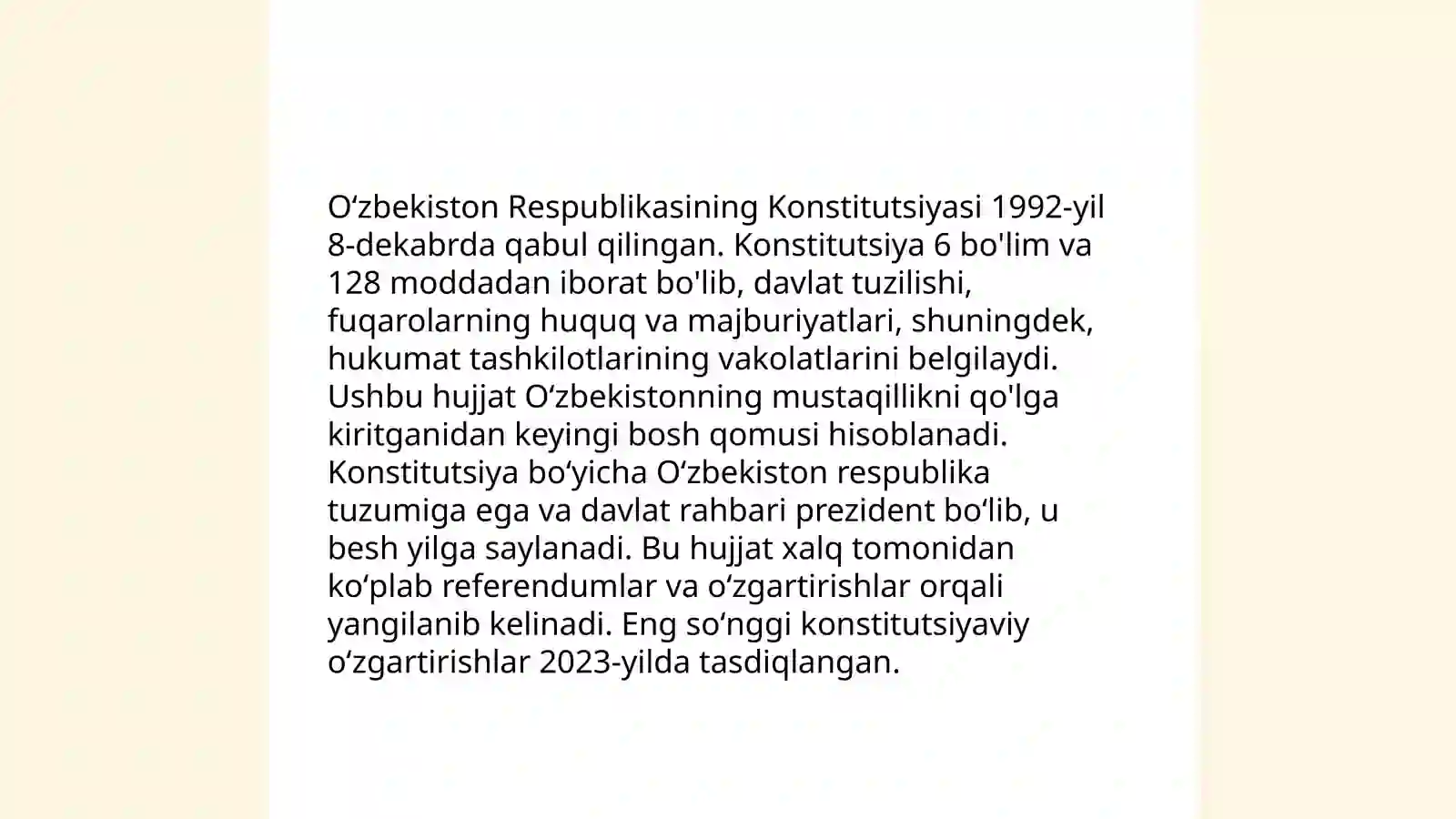 O‘zbekiston Respublikasining Konstitutsiyasi 1992-yil 8-dekabrda qabul qilingan. Konstitutsiya 6 bo'lim va 128 moddadan iborat bo'lib, davlat tuzilishi, fuqarolarning huquq va majburiyatlari, shuningdek, hukumat tashkilotlarining vakolatlarini belgilaydi. Ushbu hujjat O‘zbekistonning mustaqillikni qo'lga kiritganidan keyingi bosh qomusi hisoblanadi. Konstitutsiya bo‘yicha O‘zbekiston respublika tuzumiga ega va davlat rahbari prezident bo‘lib, u besh yilga saylanadi. Bu hujjat xalq tomonidan ko‘plab referendumlar va o‘zgartirishlar orqali yangilanib kelinadi. Eng so‘nggi konstitutsiyaviy o‘zgartirishlar 2023-yilda tasdiqlangan.